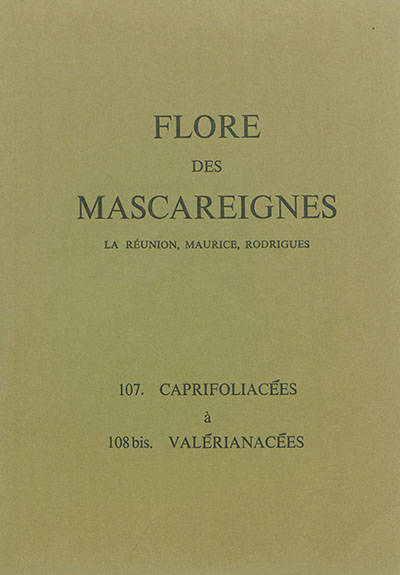 FLORE

DES

MASCAREIGNES

LA RÉUNION, MAURICE, RODRIGUES

107. CAPRIFOLIACÉES

à

108 bis. VALÉRIANACÉES